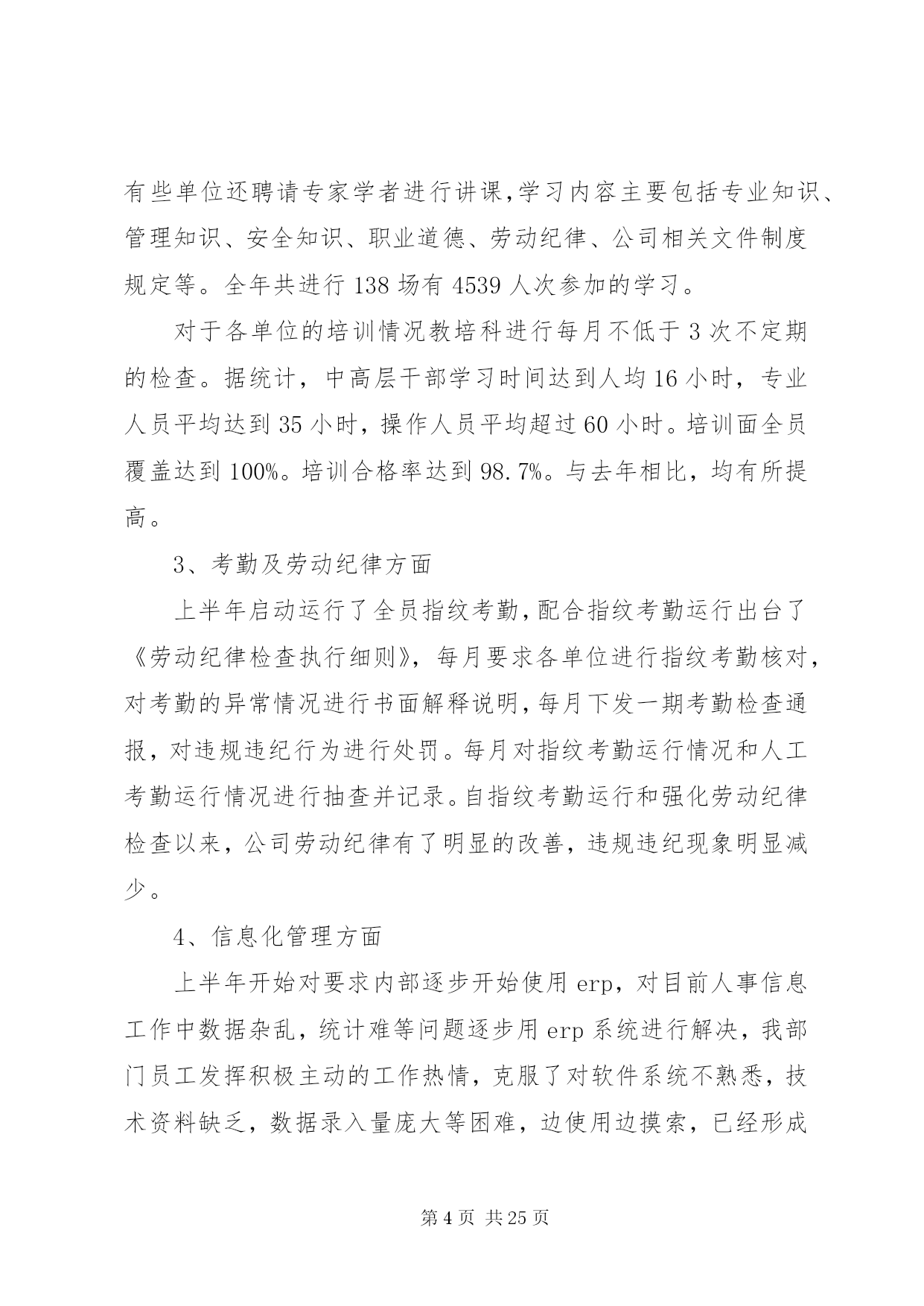 有些单位还聘请专家学者进行讲课,学习内容主要包括专业知识、管理知识、安全知识、职业道德、劳动纪律、公司相关文件制度规定等。全年共进行 138 场有 4539 人次参加的学习。

对于各单位的培训情况教培科进行每月不低于 3 次不定期的检查。据统计，中高层干部学习时间达到人均 16 小时，专业人员平均达到 35 小时，操作人员平均超过 60 小时。培训面全员覆盖达到 100%。培训合格率达到 98.7%。与去年相比，均有所提高。

3、考勤及劳动纪律方面

上半年启动运行了全员指纹考勤,配合指纹考勤运行出台了《劳动纪律检查执行细则》，每月要求各单位进行指纹考勤核对，对考勤的异常情况进行书面解释说明,每月下发一期考勤检查通报，对违规违纪行为进行处罚。每月对指纹考勤运行情况和人工考勤运行情况进行抽查并记录。自指纹考勤运行和强化劳动纪律检查以来，公司劳动纪律有了明显的改善，违规违纪现象明显减少。

4、信息化管理方面

上半年开始对要求内部逐步开始使用 erp，对目前人事信息工作中数据杂乱，统计难等问题逐步用 erp 系统进行解决，我部门员工发挥积极主动的工作热情，克服了对软件系统不熟悉，技术资料缺乏，数据录入量庞大等困难，边使用边摸索，已经形成

第 4 页 共 25 页